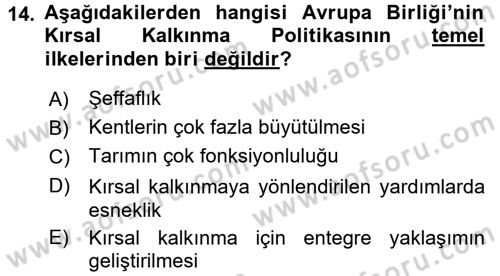 14. Aşağıdakilerden hangisi Avrupa Birliği'nin Kırsal Kalkınma Politikasının temel ilkelerinden biri değildir?

A) Şeffaflık
B) Kentlerin çok fazla büyütülmesi
C) Tarımın çok fonksiyonluluğu
D) Kırsal kalkınmaya yönlendirilen yardımlarda esneklik
E) Kırsal kalkınma için entegre yaklaşımın geliştirilmesi

www.aofsoru.com